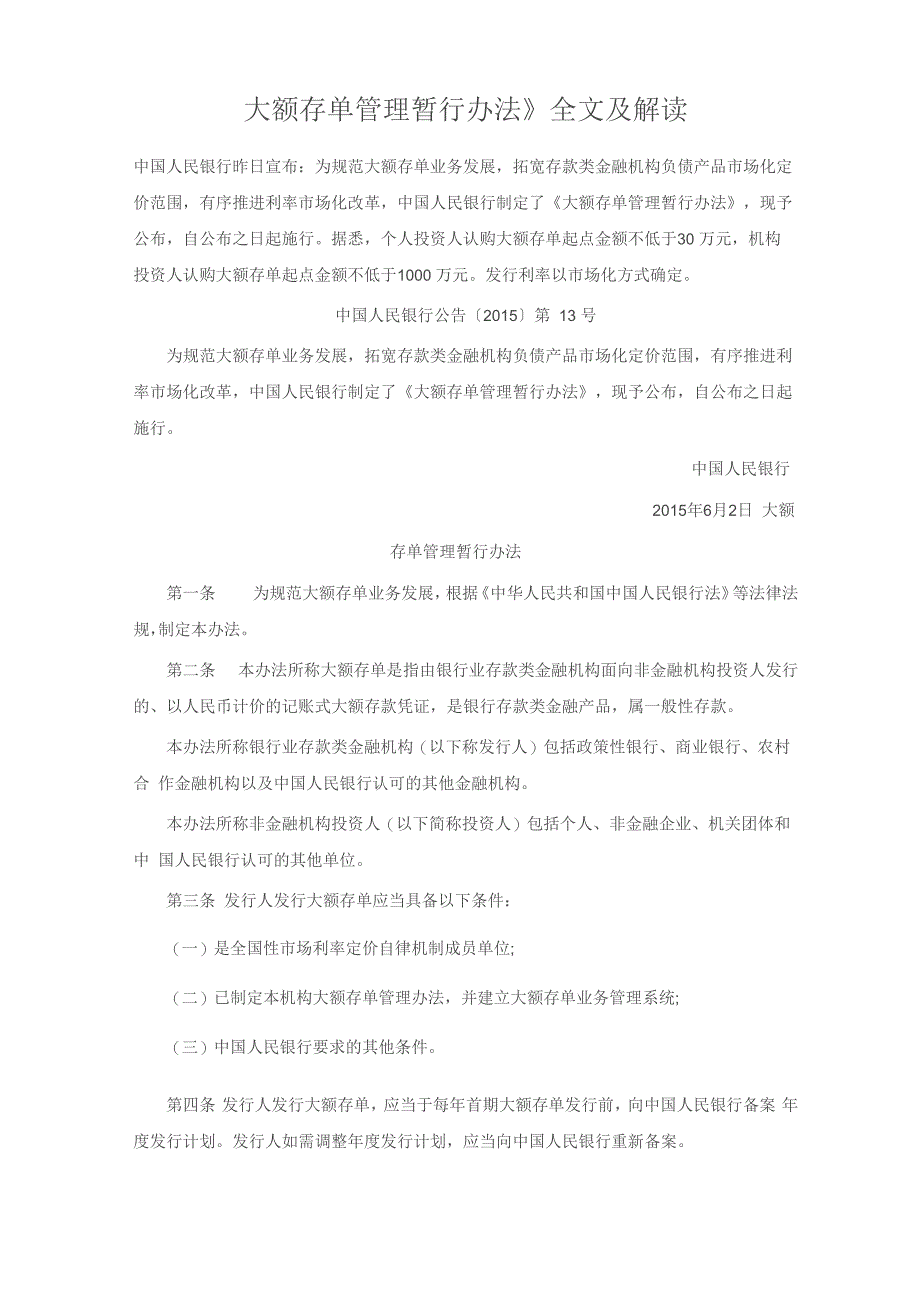 大额存单管理暂行办法》全文及解读

中国人民银行昨日宣布：为规范大额存单业务发展，拓宽存款类金融机构负债产品市场化定价范围，有序推进利率市场化改革，中国人民银行制定了《大额存单管理暂行办法》，现予公布，自公布之日起施行。据悉，个人投资人认购大额存单起点金额不低于30 万元，机构投资人认购大额存单起点金额不低于1000 万元。发行利率以市场化方式确定。

中国人民银行公告〔2015〕第 13 号

为规范大额存单业务发展，拓宽存款类金融机构负债产品市场化定价范围，有序推进利率市场化改革，中国人民银行制定了《大额存单管理暂行办法》，现予公布，自公布之日起施行。

中国人民银行

2015年6月2日 大额

存单管理暂行办法

第一条　为规范大额存单业务发展，根据《中华人民共和国中国人民银行法》等法律法规,制定本办法。

第二条　本办法所称大额存单是指由银行业存款类金融机构面向非金融机构投资人发行的、以人民币计价的记账式大额存款凭证，是银行存款类金融产品，属一般性存款。

本办法所称银行业存款类金融机构（以下称发行人）包括政策性银行、商业银行、农村合 作金融机构以及中国人民银行认可的其他金融机构。

本办法所称非金融机构投资人（以下简称投资人）包括个人、非金融企业、机关团体和中 国人民银行认可的其他单位。

第三条 发行人发行大额存单应当具备以下条件：

（一）是全国性市场利率定价自律机制成员单位;

（二）已制定本机构大额存单管理办法，并建立大额存单业务管理系统;

（三）中国人民银行要求的其他条件。

第四条 发行人发行大额存单，应当于每年首期大额存单发行前，向中国人民银行备案 年度发行计划。发行人如需调整年度发行计划，应当向中国人民银行重新备案。